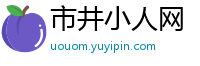 市井小人网
uouom.yuyipin.com